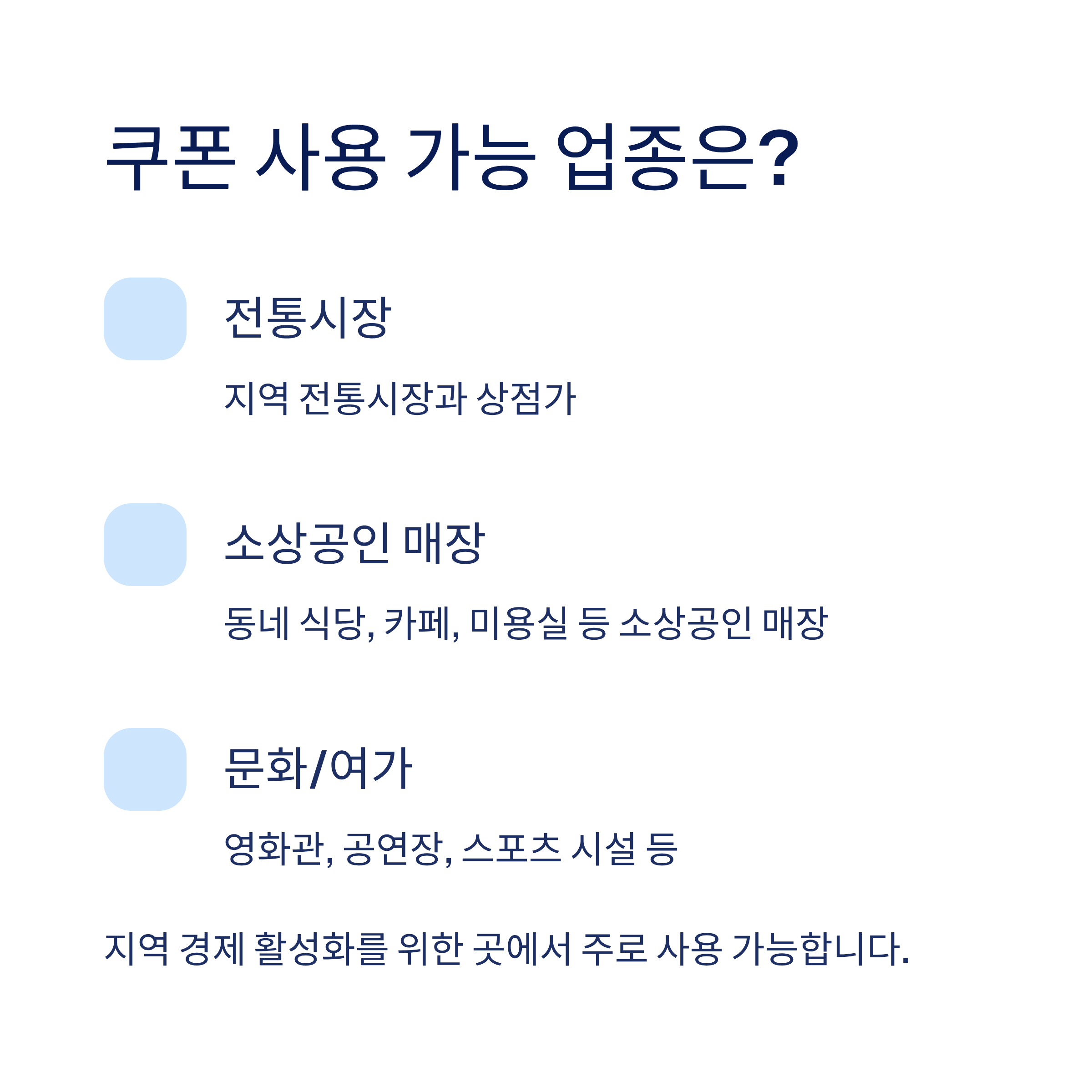 쿠폰 사용 가능 업종은?

전통시장

지역 전통시장과 상점가

소상공인 매장

동네 식당, 카페, 미용실 등 소상공인 매장

문화/여가

영화관, 공연장, 스포츠 시설 등

지역 경제 활성화를 위한 곳에서 주로 사용 가능합니다.